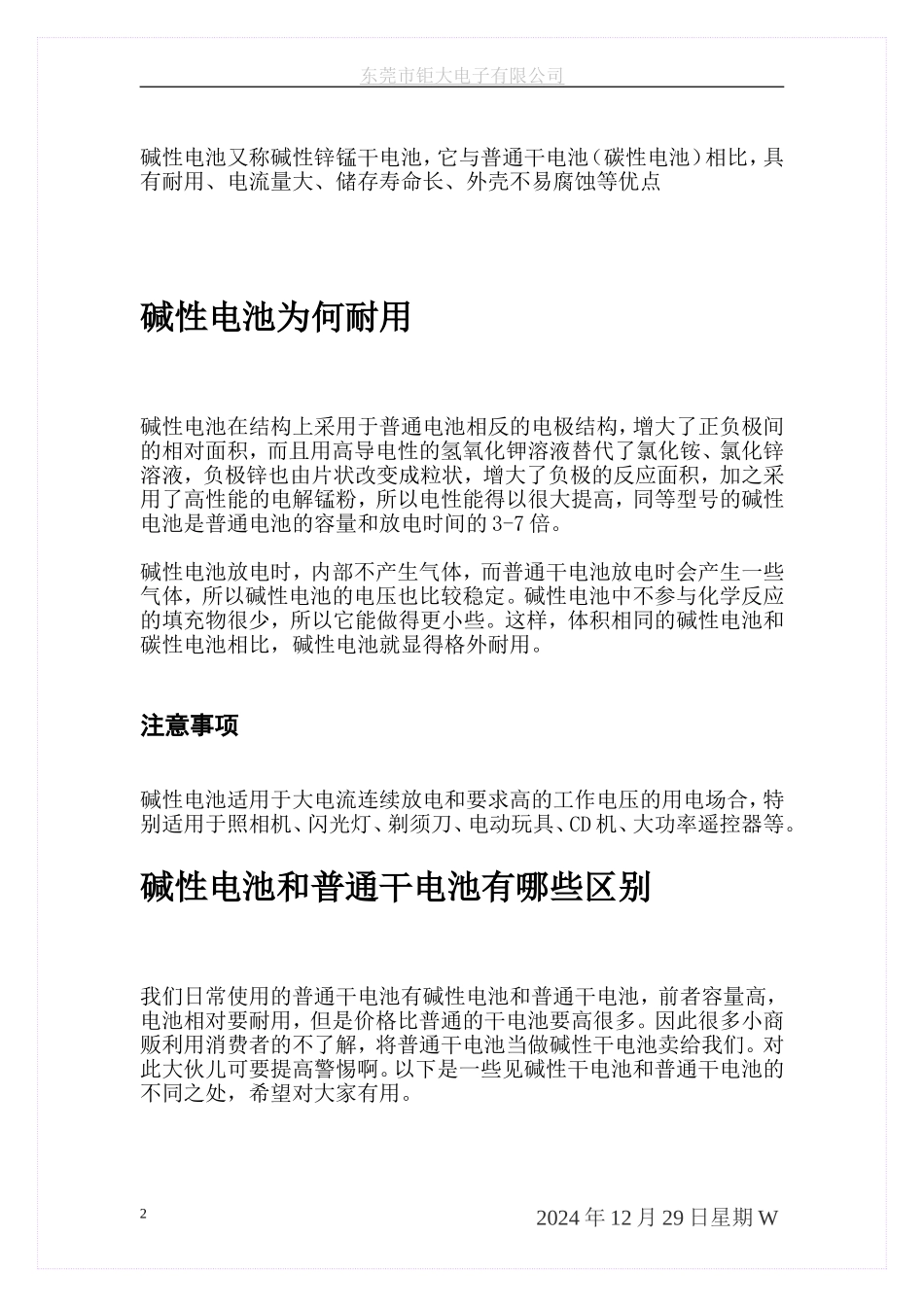 东莞市钜大电子有限公司

碱性电池又称碱性锌锰干电池，它与普通干电池（碳性电池）相比，具有耐用、电流量大、储存寿命长、外壳不易腐蚀等优点

碱性电池为何耐用

碱性电池在结构上采用于普通电池相反的电极结构，增大了正负极间的相对面积，而且用高导电性的氢氧化钾溶液替代了氯化铵、氯化锌溶液，负极锌也由片状改变成粒状，增大了负极的反应面积，加之采用了高性能的电解锰粉，所以电性能得以很大提高，同等型号的碱性电池是普通电池的容量和放电时间的3-7倍。

碱性电池放电时，内部不产生气体，而普通干电池放电时会产生一些气体，所以碱性电池的电压也比较稳定。碱性电池中不参与化学反应的填充物很少，所以它能做得更小些。这样，体积相同的碱性电池和碳性电池相比，碱性电池就显得格外耐用。

注意事项

碱性电池适用于大电流连续放电和要求高的工作电压的用电场合，特别适用于照相机、闪光灯、剃须刀、电动玩具、CD机、大功率遥控器等。

碱性电池和普通干电池有哪些区别

我们日常使用的普通干电池有碱性电池和普通干电池，前者容量高，电池相对要耐用，但是价格比普通的干电池要高很多。因此很多小商贩利用消费者的不了解，将普通干电池当做碱性干电池卖给我们。对此大伙儿可要提高警惕啊。以下是一些见碱性干电池和普通干电池的不同之处，希望对大家有用。

2

2024年12月29日星期W